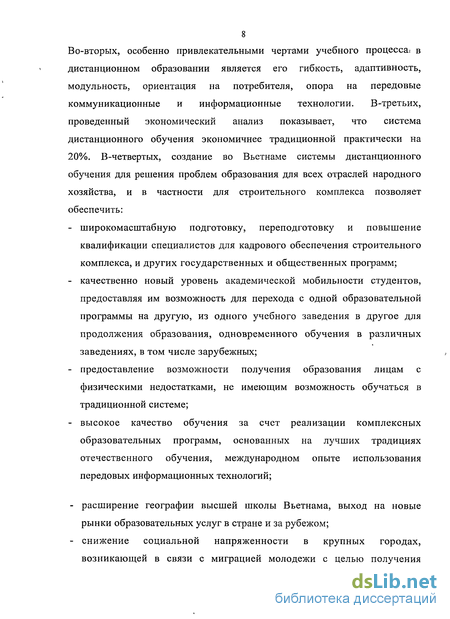 8

Во-вторых, особенно привлекательными чертами учебного процесса в дистанционном образовании является его гибкость, адаптивность, модульность, ориентация на потребителя, опора на передовые коммуникационные и информационные технологии. В-третьих, проведенный экономический анализ показывает, что система дистанционного обучения экономичнее традиционной практически на 20%. В-четвертых, создание во Вьетнаме системы дистанционного обучения для решения проблем образования для всех отраслей народного хозяйства, и в частности для строительного комплекса позволяет обеспечить:

- широкомасштабную подготовку, переподготовку и повышение квалификации специалистов для кадрового обеспечения строительного комплекса, и других государственных и общественных программ;
- качественно новый уровень академической мобильности студентов, предоставляя им возможность для перехода с одной образовательной программы на другую, из одного учебного заведения в другое для продолжения образования, одновременного обучения в различных заведениях, в том числе зарубежных;
- предоставление возможности получения образования лицам с физическими недостатками, не имеющим возможность обучаться в традиционной системе;
- высокое качество обучения за счет реализации комплексных образовательных программ, основанных на лучших традициях отечественного обучения, международном опыте использования передовых информационных технологий;

- расширение географии высшей школы Вьетнама, выход на новые рынки образовательных услуг в стране и за рубежом;
- снижение социальной напряженности в крупных городах, возникающей в связи с миграцией молодежи с целью получения

dsLib.net
библиотека диссертаций